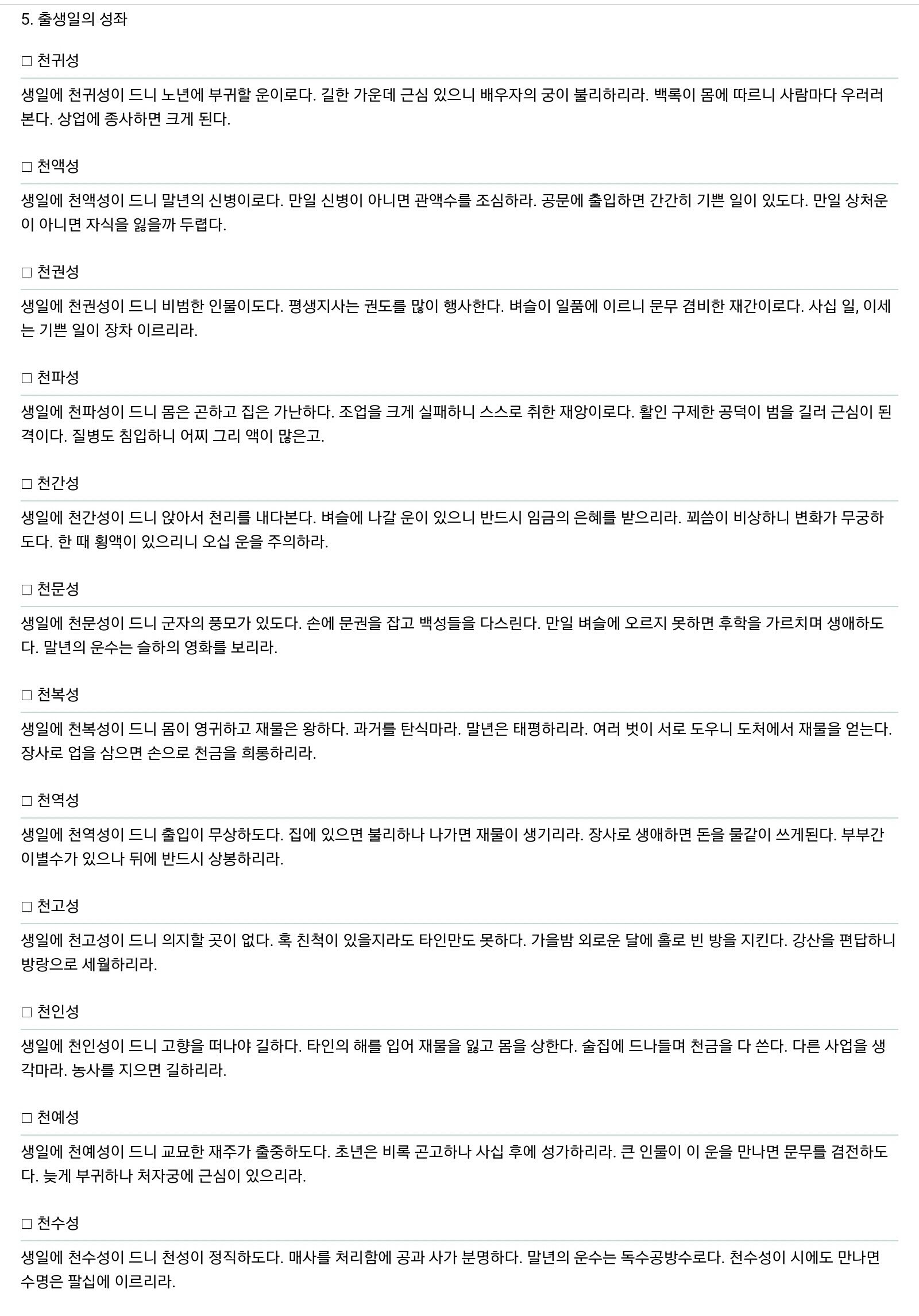 5. 출생일의 성좌

□ 천귀성

생일에 천귀성이 드니 노년에 부귀할 운이로다. 길한 가운데 근심 있으니 배우자의 궁이 불리하리라. 백록이 몸에 따르니 사람마다 우러러 본다. 상업에 종사하면 크게 된다.

□ 천액성

생일에 천액성이 드니 말년의 신병이로다. 만일 신병이 아니면 관액수를 조심하라. 공문에 출입하면 간간히 기쁜 일이 있도다. 만일 상처운이 아니면 자식을 잃을까 두렵다.

□ 천권성

생일에 천권성이 드니 비범한 인물이도다. 평생지사는 권도를 많이 행사한다. 벼슬이 일품에 이르니 문무 겸비한 재간이로다. 사십 일, 이세는 기쁜 일이 장차 이르리라.

□ 천파성

생일에 천파성이 드니 몸은 곤하고 집은 가난하다. 조업을 크게 실패하니 스스로 취한 재앙이로다. 활인 구제한 공덕이 범을 길러 근심이 된 격이다. 질병도 침입하니 어찌 그리 액이 많은고.

□ 천간성

생일에 천간성이 드니 앉아서 천리를 내다본다. 벼슬에 나갈 운이 있으니 반드시 임금의 은혜를 받으리라. 꾀씀이 비상하니 변화가 무궁하도다. 한 때 횡액이 있으리니 오십 운을 주의하라.

□ 천문성

생일에 천문성이 드니 군자의 풍모가 있도다. 손에 문권을 잡고 백성들을 다스린다. 만일 벼슬에 오르지 못하면 후학을 가르치며 생애하도다. 말년의 운수는 슬하의 영화를 보리라.

□ 천복성

생일에 천복성이 드니 몸이 영귀하고 재물은 왕하다. 과거를 탄식마라. 말년은 태평하리라. 여러 벗이 서로 도우니 도처에서 재물을 얻는다. 장사로 업을 삼으면 손으로 천금을 희롱하리라.

□ 천역성

생일에 천역성이 드니 출입이 무상하도다. 집에 있으면 불리하나 나가면 재물이 생기리라. 장사로 생애하면 돈을 물같이 쓰게된다. 부부간 이별수가 있으나 뒤에 반드시 상봉하리라.

□ 천고성

생일에 천고성이 드니 의지할 곳이 없다. 혹 친척이 있을지라도 타인만도 못하다. 가을밤 외로운 달에 홀로 빈 방을 지킨다. 강산을 편답하니 방랑으로 세월하리라.

□ 천인성

생일에 천인성이 드니 고향을 떠나야 길하다. 타인의 해를 입어 재물을 잃고 몸을 상한다. 술집에 드나들며 천금을 다 쓴다. 다른 사업을 생각마라. 농사를 지으면 길하리라.

□ 천예성

생일에 천예성이 드니 교묘한 재주가 출중하도다. 초년은 비록 곤고하나 사십 후에 성가하리라. 큰 인물이 이 운을 만나면 문무를 겸전하도다. 늦게 부귀하나 처자궁에 근심이 있으리라.

□ 천수성

생일에 천수성이 드니 천성이 정직하도다. 매사를 처리함에 공과 사가 분명하다. 말년의 운수는 독수공방수로다. 천수성이 시에도 만나면 수명은 팔십에 이르리라.